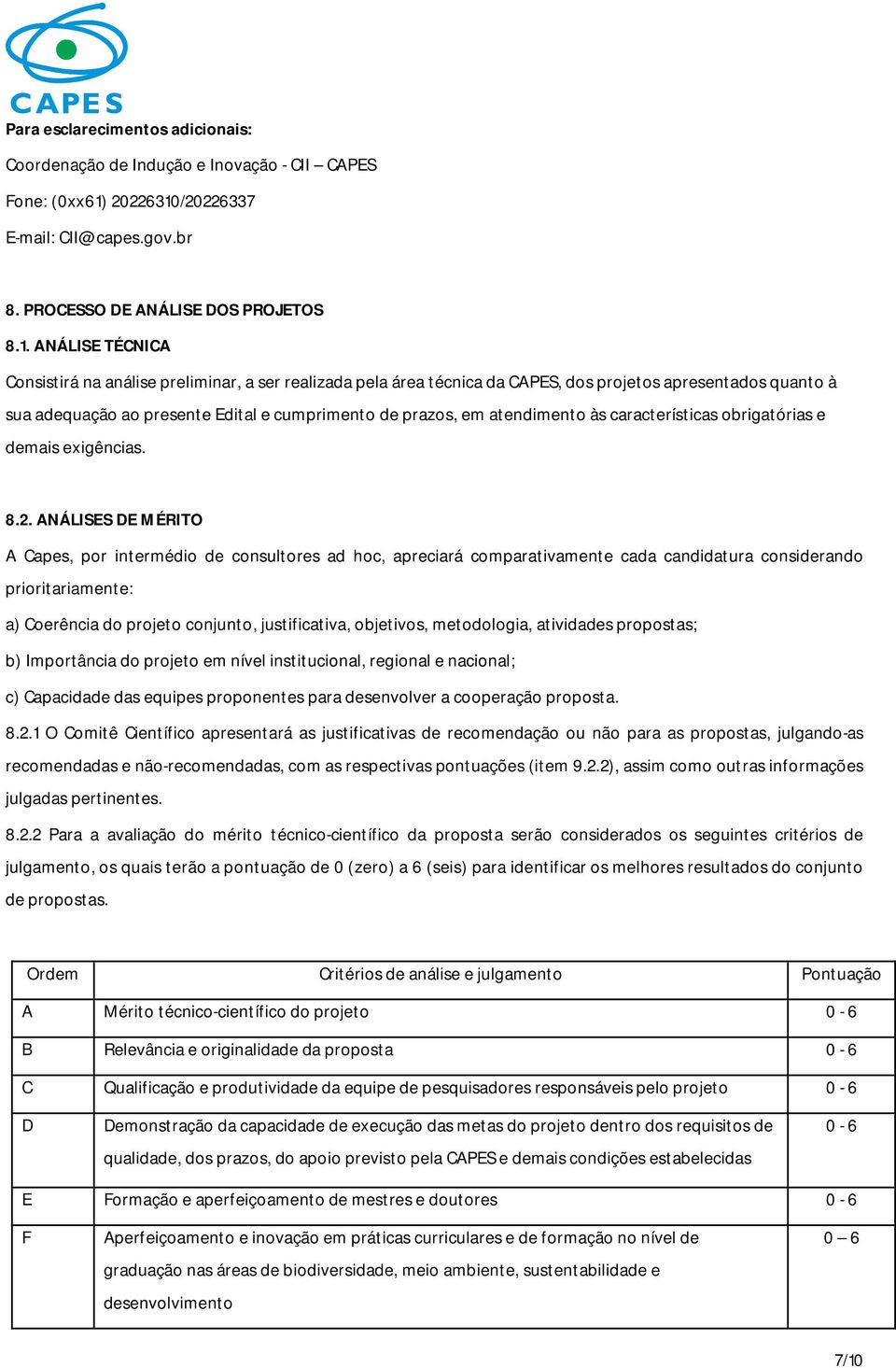 CAPES

Para esclarecimentos adicionais:

Coordenação de Indução e Inovação - CII – CAPES

Fone: (0xx61) 20226310/20226337

E-mail: CII@capes.gov.br

8. PROCESSO DE ANÁLISE DOS PROJETOS

8.1. ANÁLISE TÉCNICA

Consistirá na análise preliminar, a ser realizada pela área técnica da CAPES, dos projetos apresentados quanto à sua adequação ao presente Edital e cumprimento de prazos, em atendimento às características obrigatórias e demais exigências.

8.2. ANÁLISES DE MÉRITO

A Capes, por intermédio de consultores ad hoc, apreciará comparativamente cada candidatura considerando prioritariamente:

a) Coerência do projeto conjunto, justificativa, objetivos, metodologia, atividades propostas;

b) Importância do projeto em nível institucional, regional e nacional;

c) Capacidade das equipes proponentes para desenvolver a cooperação proposta.

8.2.1 O Comitê Científico apresentará as justificativas de recomendação ou não para as propostas, julgando-as recomendadas e não-recomendadas, com as respectivas pontuações (item 9.2.2), assim como outras informações julgadas pertinentes.

8.2.2 Para a avaliação do mérito técnico-científico da proposta serão considerados os seguintes critérios de julgamento, os quais terão a pontuação de 0 (zero) a 6 (seis) para identificar os melhores resultados do conjunto de propostas.

| Ordem | Critérios de análise e julgamento | Pontuação |
|---|---|---|
| A | Mérito técnico-científico do projeto | 0 - 6 |
| B | Relevância e originalidade da proposta | 0 - 6 |
| C | Qualificação e produtividade da equipe de pesquisadores responsáveis pelo projeto | 0 - 6 |
| D | Demonstração da capacidade de execução das metas do projeto dentro dos requisitos de qualidade, dos prazos, do apoio previsto pela CAPES e demais condições estabelecidas | 0 - 6 |
| E | Formação e aperfeiçoamento de mestres e doutores | 0 - 6 |
| F | Aperfeiçoamento e inovação em práticas curriculares e de formação no nível de graduação nas áreas de biodiversidade, meio ambiente, sustentabilidade e desenvolvimento | 0 – 6 |

7/10